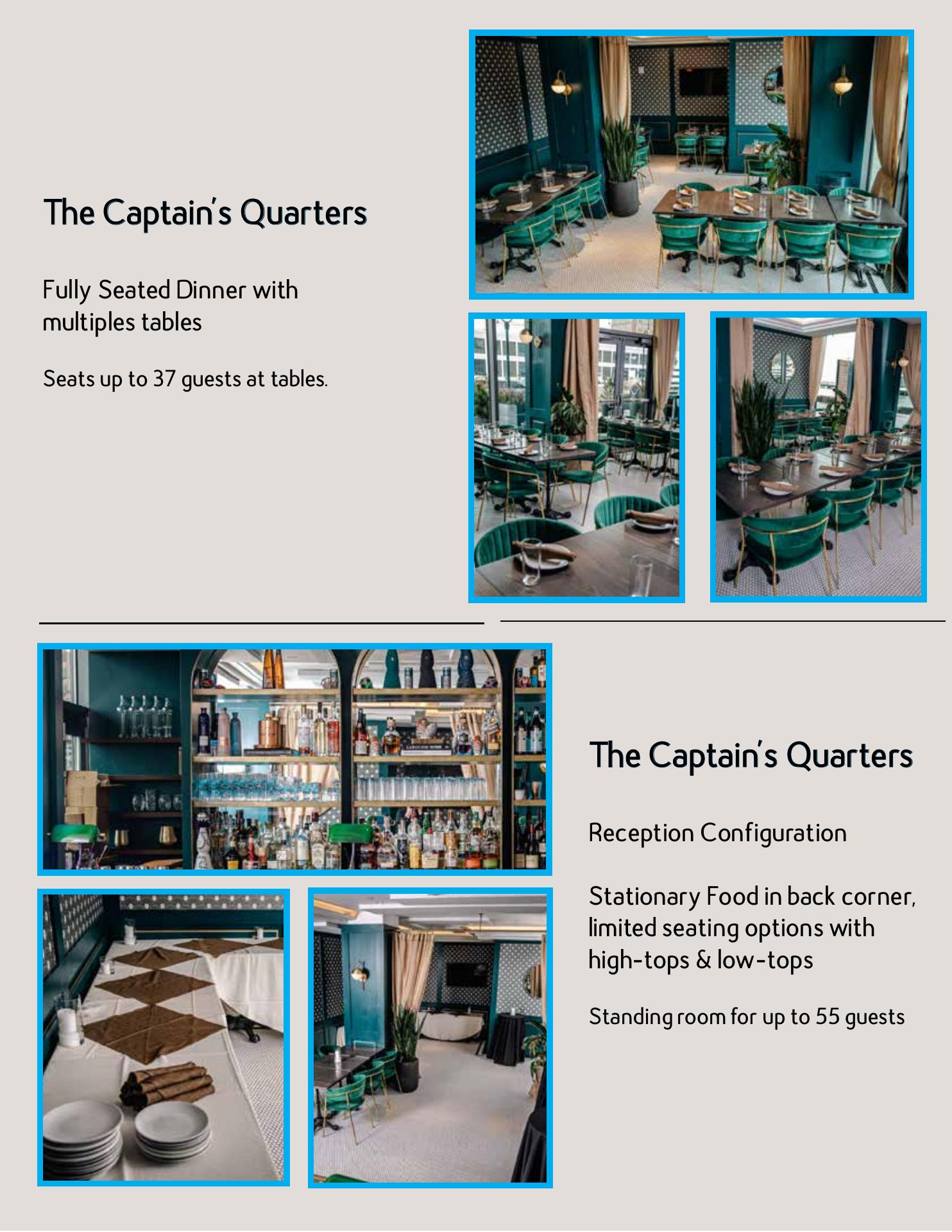 The Captain's Quarters

Fully Seated Dinner with multiples tables

Seats up to 37 guests at tables.

The Captain's Quarters

Reception Configuration

Stationary Food in back corner, limited seating options with high-tops & low-tops

Standing room for up to 55 guests